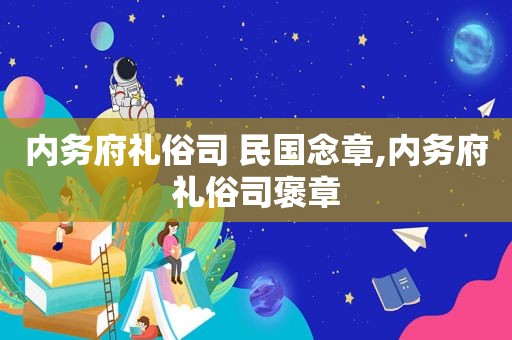 内务府礼俗司 民国念章,内务府礼俗司褒章